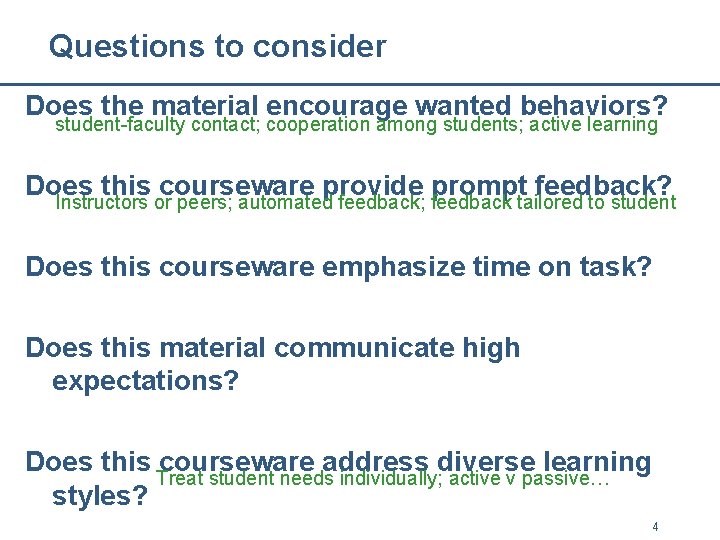 Questions to consider

Does the material encourage wanted behaviors?
student-faculty contact; cooperation among students; active learning

Does this courseware provide prompt feedback?
Instructors or peers; automated feedback; feedback tailored to student

Does this courseware emphasize time on task?

Does this material communicate high expectations?

Does this courseware address diverse learning styles?
Treat student needs individually; active v passive…

4